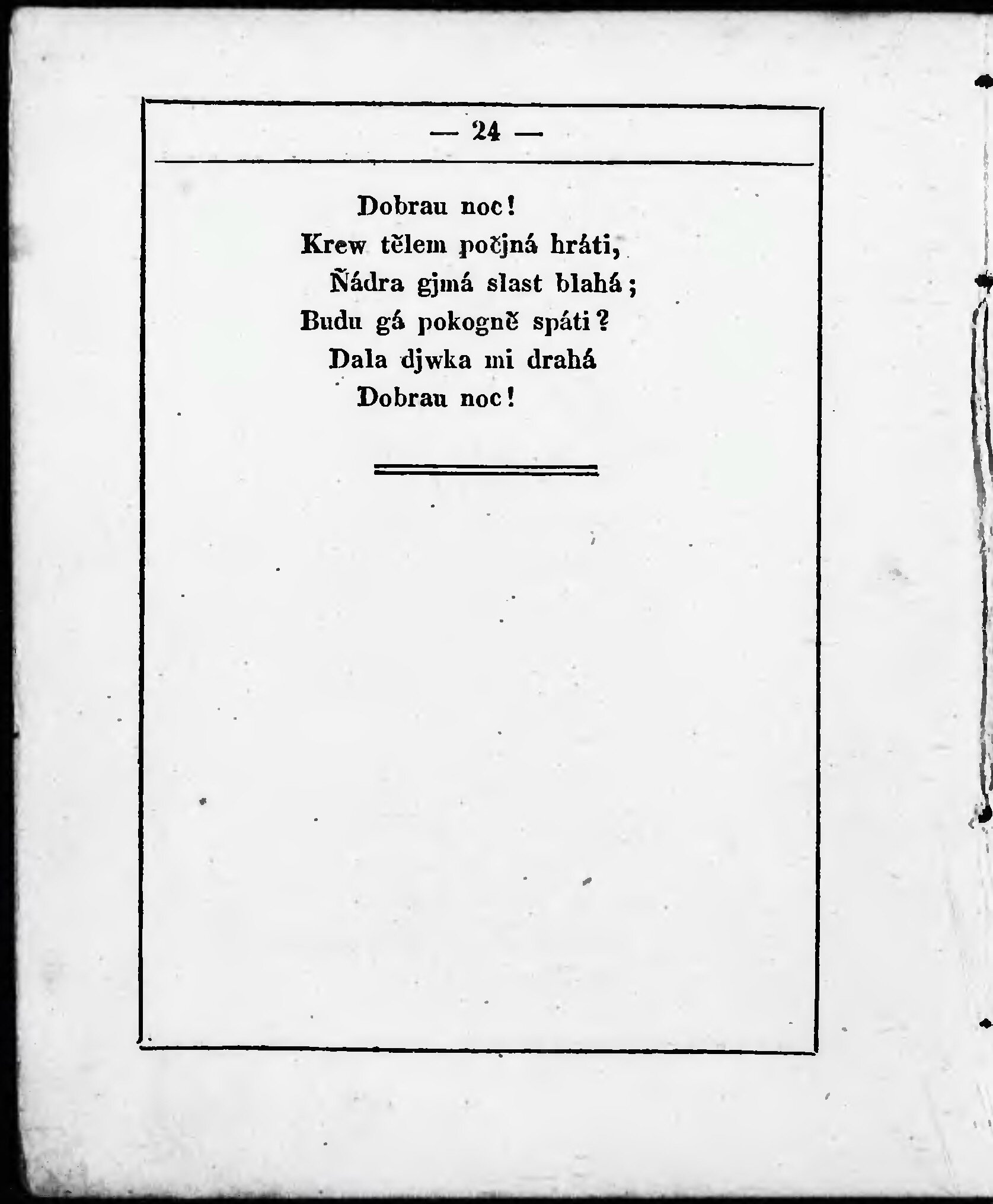 — 24 —

Dobrau noc!
Krew tělem počjná hráti,
Ňádra gjmá slast blahá;
Budu gá pokogně spáti?
Dala djwka mi drahá
Dobrau noc!